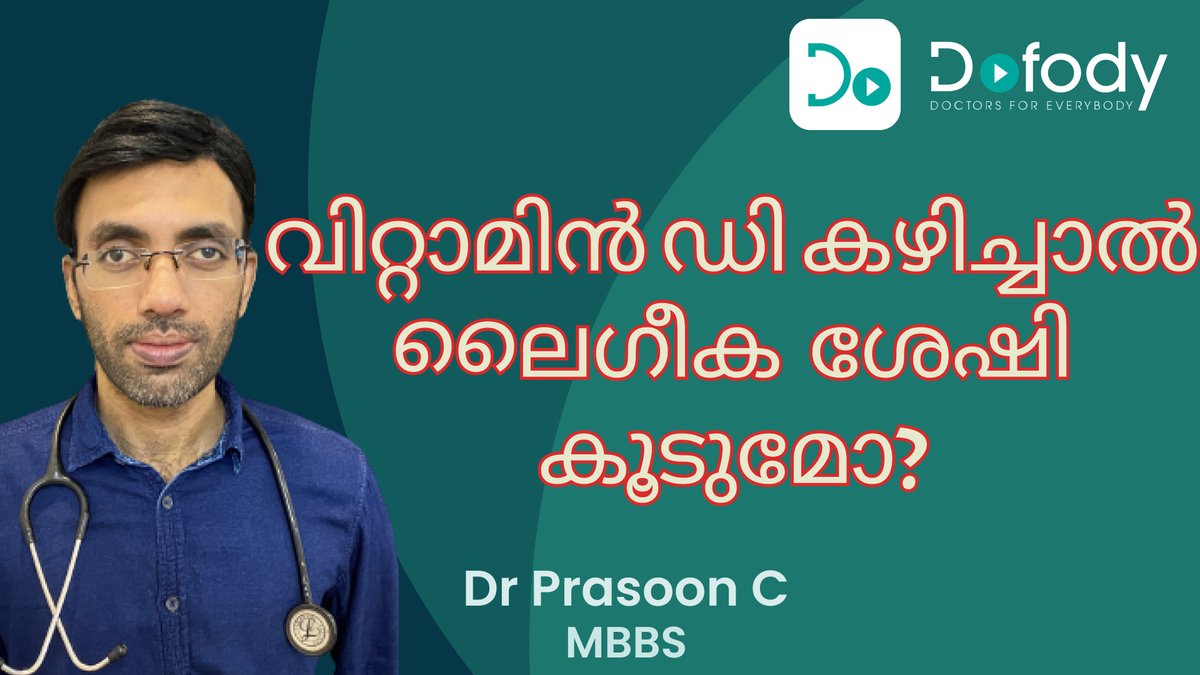 Do

Dofody
DOCTORS FOR EVERYBODY

വിറ്റാമിൻ ഡി കഴിച്ചാൽ ലൈംഗീക ശേഷി കൂടുമോ?

Dr Prasoon C
MBBS